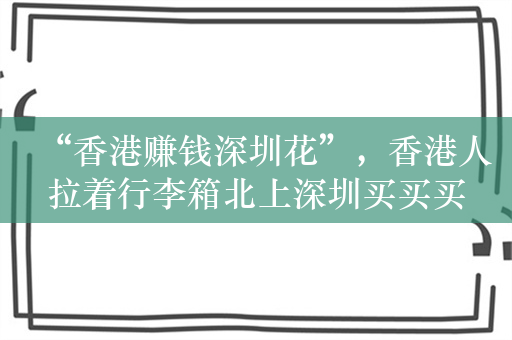 “香港赚钱深圳花”，香港人拉着行李箱北上深圳买买买